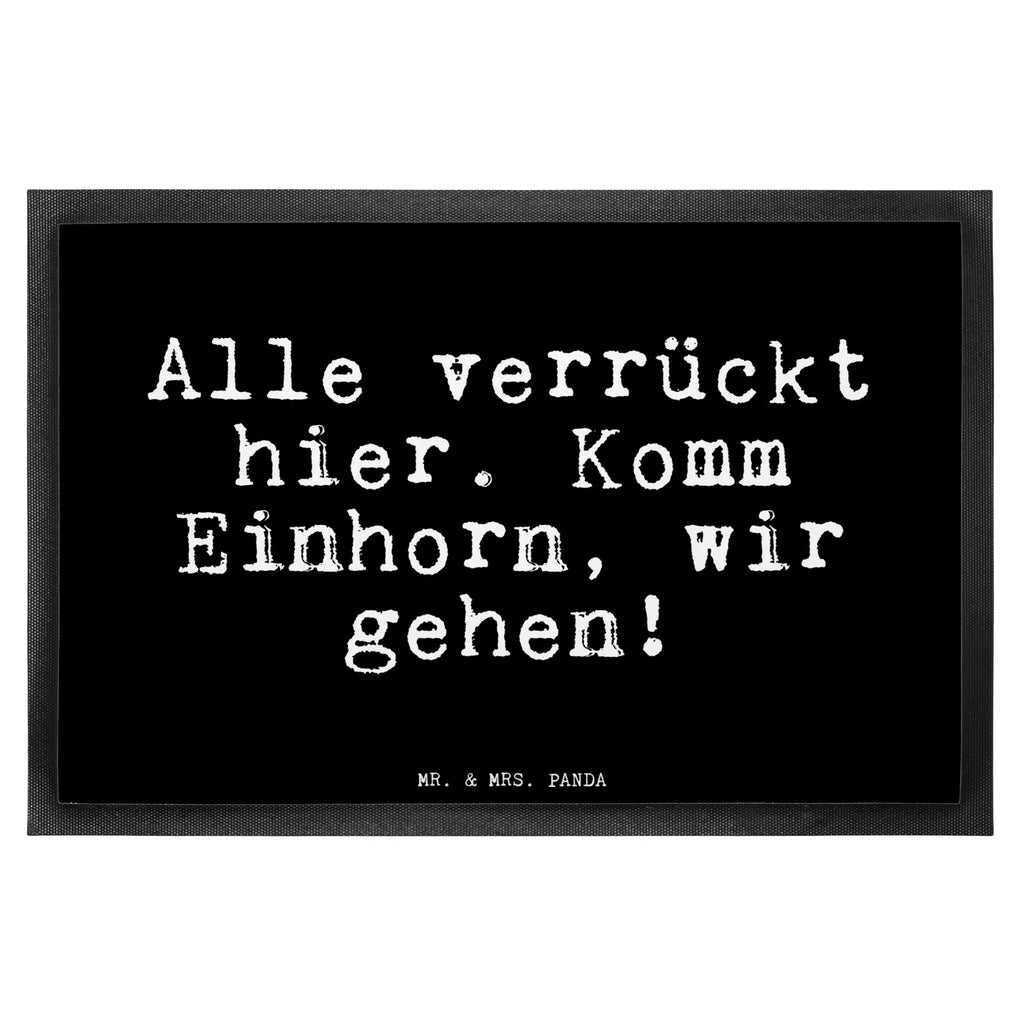 Alle verrückt hier. Komm Einhorn, wir gehen!

MR. & MRS. PANDA